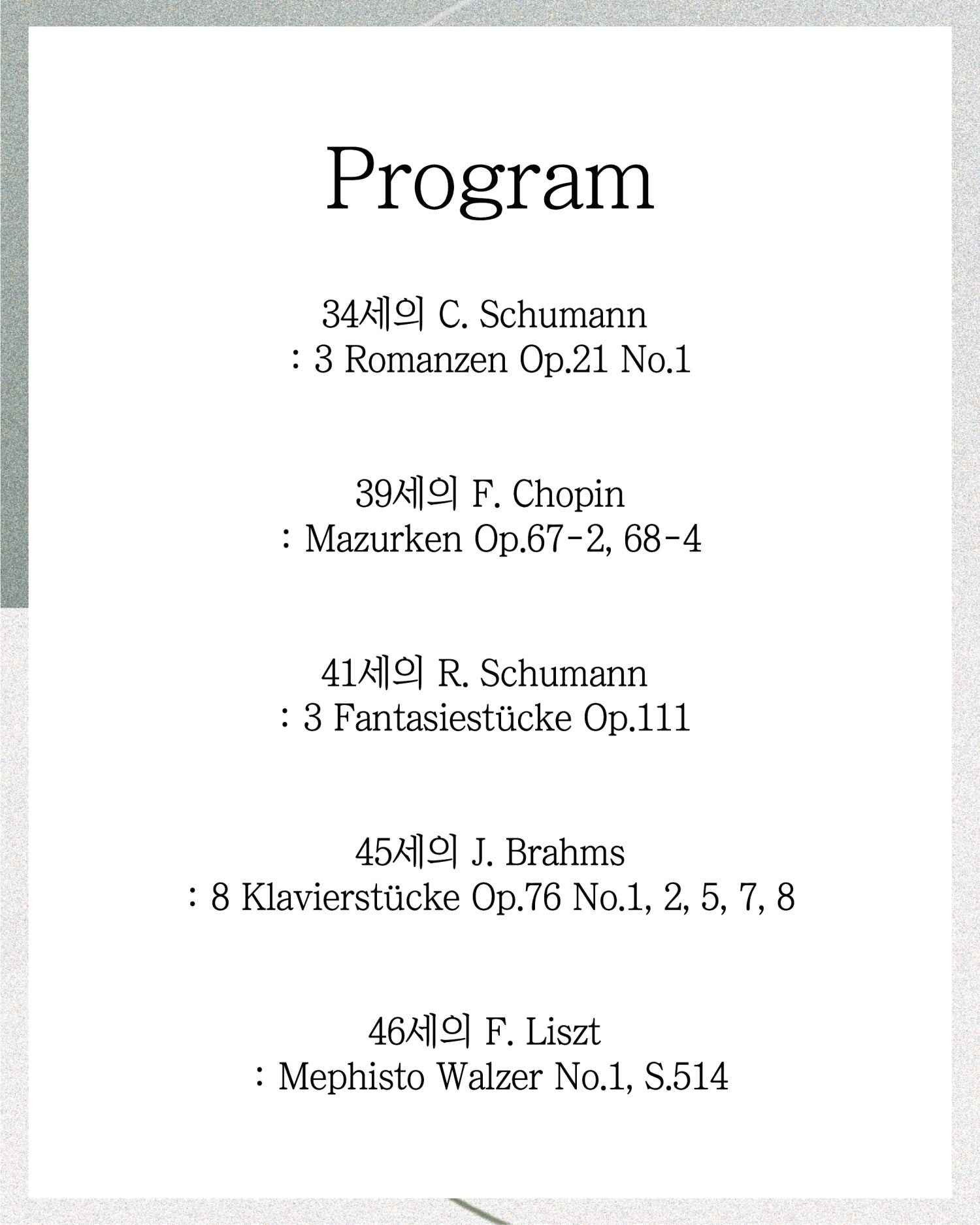 Program

34세의 C. Schumann
: 3 Romanzen Op.21 No.1

39세의 F. Chopin
: Mazurken Op.67-2, 68-4

41세의 R. Schumann
: 3 Fantasiestücke Op.111

45세의 J. Brahms
: 8 Klavierstücke Op.76 No.1, 2, 5, 7, 8

46세의 F. Liszt
: Mephisto Walzer No.1, S.514